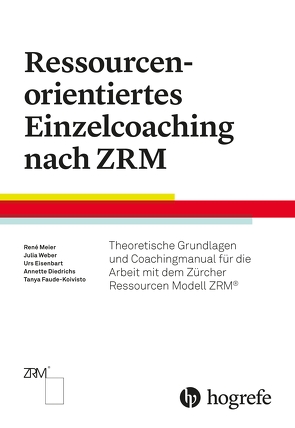 Ressourcenorientiertes Einzelcoaching nach ZRM

René Meier
Julia Weber
Urs Eisenbart
Annette Diedrichs
Tanya Faude-Koivisto

Theoretische Grundlagen und Coachingmanual für die Arbeit mit dem Zürcher Ressourcen Modell ZRM®

ZRM®

hogrefe